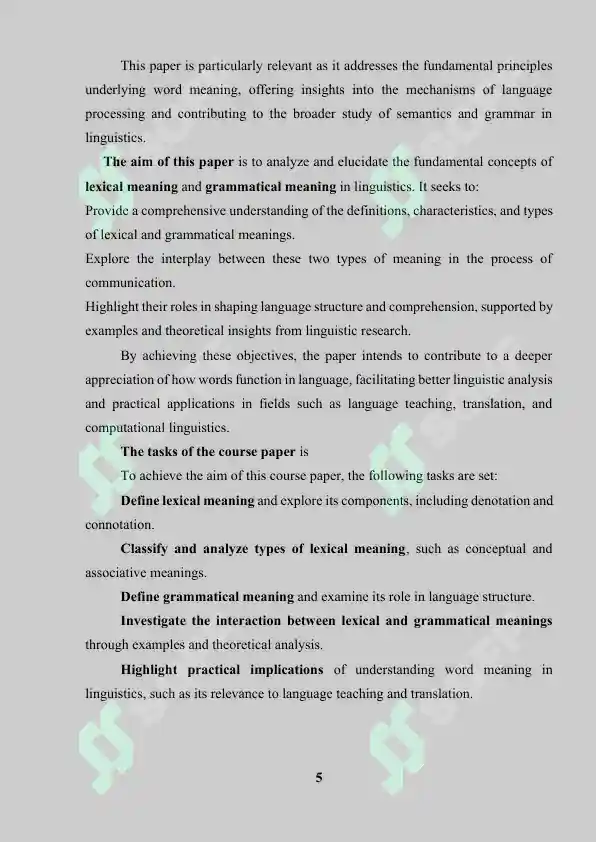 This paper is particularly relevant as it addresses the fundamental principles underlying word meaning, offering insights into the mechanisms of language processing and contributing to the broader study of semantics and grammar in linguistics.

The aim of this paper is to analyze and elucidate the fundamental concepts of lexical meaning and grammatical meaning in linguistics. It seeks to:

Provide a comprehensive understanding of the definitions, characteristics, and types of lexical and grammatical meanings.

Explore the interplay between these two types of meaning in the process of communication.

Highlight their roles in shaping language structure and comprehension, supported by examples and theoretical insights from linguistic research.

By achieving these objectives, the paper intends to contribute to a deeper appreciation of how words function in language, facilitating better linguistic analysis and practical applications in fields such as language teaching, translation, and computational linguistics.

The tasks of the course paper is

To achieve the aim of this course paper, the following tasks are set:

Define lexical meaning and explore its components, including denotation and connotation.

Classify and analyze types of lexical meaning, such as conceptual and associative meanings.

Define grammatical meaning and examine its role in language structure.

Investigate the interaction between lexical and grammatical meanings through examples and theoretical analysis.

Highlight practical implications of understanding word meaning in linguistics, such as its relevance to language teaching and translation.

5